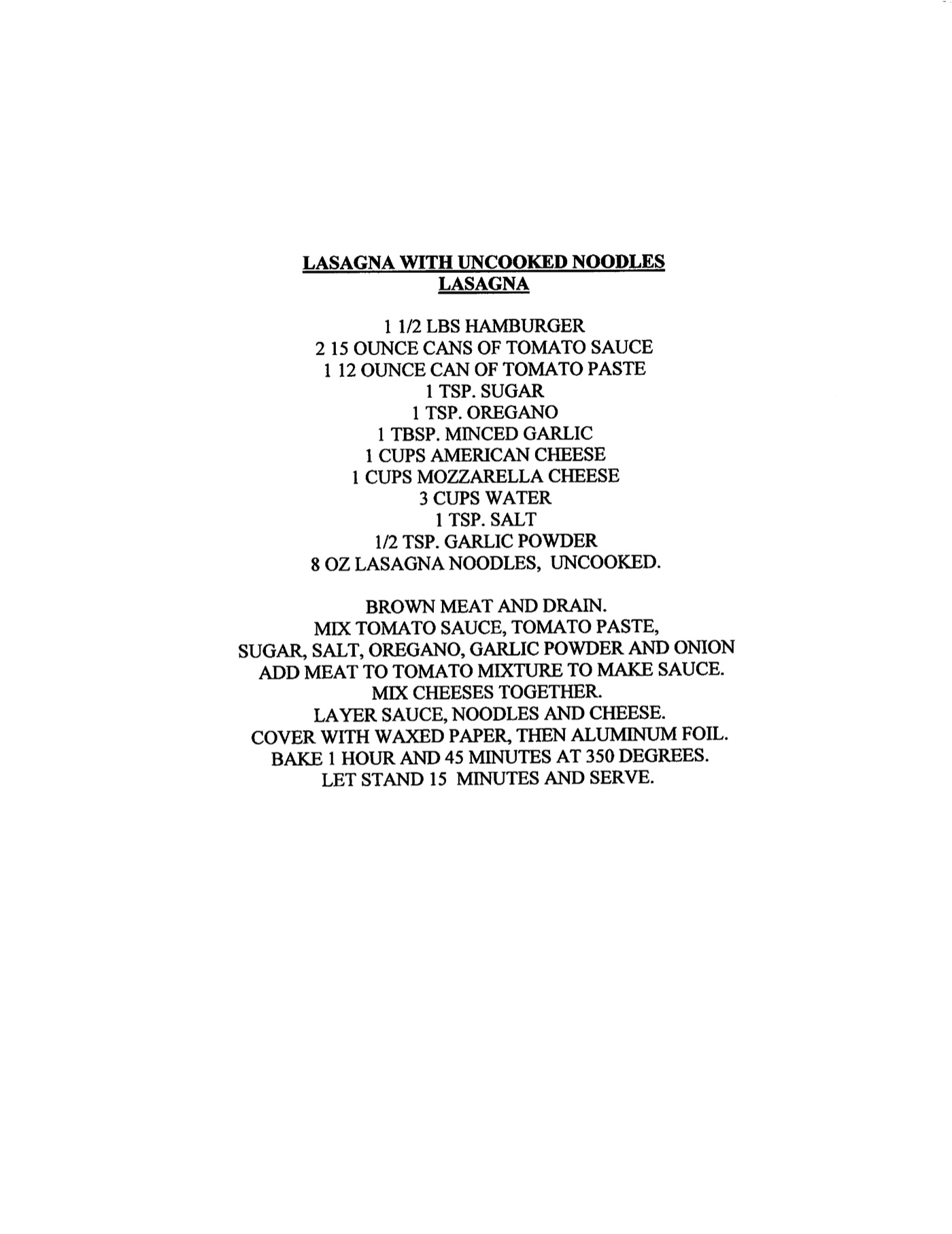 LASAGNA WITH UNCOOKED NOODLES
LASAGNA

1 1/2 LBS HAMBURGER
2 15 OUNCE CANS OF TOMATO SAUCE
1 12 OUNCE CAN OF TOMATO PASTE
1 TSP. SUGAR
1 TSP. OREGANO
1 TBSP. MINCED GARLIC
1 CUPS AMERICAN CHEESE
1 CUPS MOZZARELLA CHEESE
3 CUPS WATER
1 TSP. SALT
1/2 TSP. GARLIC POWDER
8 OZ LASAGNA NOODLES, UNCOOKED.

BROWN MEAT AND DRAIN.
MIX TOMATO SAUCE, TOMATO PASTE,
SUGAR, SALT, OREGANO, GARLIC POWDER AND ONION
ADD MEAT TO TOMATO MIXTURE TO MAKE SAUCE.
MIX CHEESES TOGETHER.
LAYER SAUCE, NOODLES AND CHEESE.
COVER WITH WAXED PAPER, THEN ALUMINUM FOIL.
BAKE 1 HOUR AND 45 MINUTES AT 350 DEGREES.
LET STAND 15 MINUTES AND SERVE.